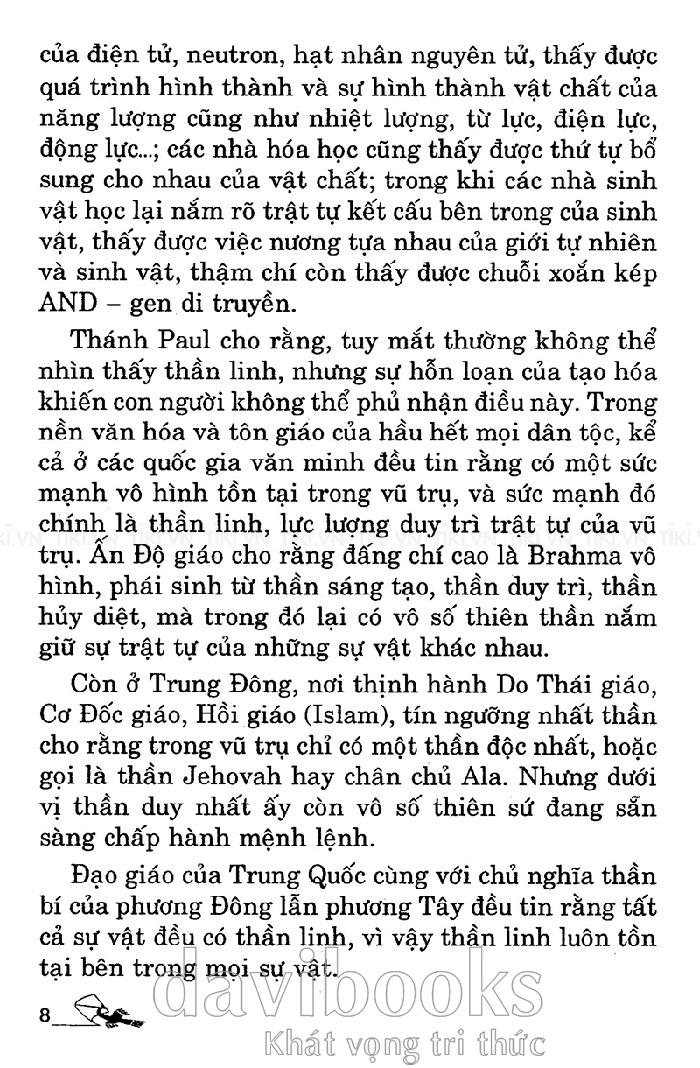 của điện tử, neutron, hạt nhân nguyên tử, thấy được quá trình hình thành và sự hình thành vật chất của năng lượng cũng như nhiệt lượng, từ lực, điện lực, động lực...; các nhà hóa học cũng thấy được thứ tự bổ sung cho nhau của vật chất; trong khi các nhà sinh vật học lại nắm rõ trật tự kết cấu bên trong của sinh vật, thấy được việc nương tựa nhau của giới tự nhiên và sinh vật, thậm chí còn thấy được chuỗi xoắn kép AND – gen di truyền.

Thánh Paul cho rằng, tuy mắt thường không thể nhìn thấy thần linh, nhưng sự hỗn loạn của tạo hóa khiến con người không thể phủ nhận điều này. Trong nền văn hóa và tôn giáo của hầu hết mọi dân tộc, kể cả ở các quốc gia văn minh đều tin rằng có một sức mạnh vô hình tồn tại trong vũ trụ, và sức mạnh đó chính là thần linh, lực lượng duy trì trật tự của vũ trụ. Ấn Độ giáo cho rằng đấng chí cao là Brahma vô hình, phái sinh từ thần sáng tạo, thần duy trì, thần hủy diệt, mà trong đó lại có vô số thiên thần nắm giữ sự trật tự của những sự vật khác nhau.

Còn ở Trung Đông, nơi thịnh hành Do Thái giáo, Cơ Đốc giáo, Hồi giáo (Islam), tín ngưỡng nhất thần cho rằng trong vũ trụ chỉ có một thần độc nhất, hoặc gọi là thần Jehovah hay chân chủ Ala. Nhưng dưới vị thần duy nhất ấy còn vô số thiên sứ đang sẵn sàng chấp hành mệnh lệnh.

Đạo giáo của Trung Quốc cùng với chủ nghĩa thần bí của phương Đông lẫn phương Tây đều tin rằng tất cả sự vật đều có thần linh, vì vậy thần linh luôn tồn tại bên trong mọi sự vật.

8

davibooks
Khát vọng tri thức